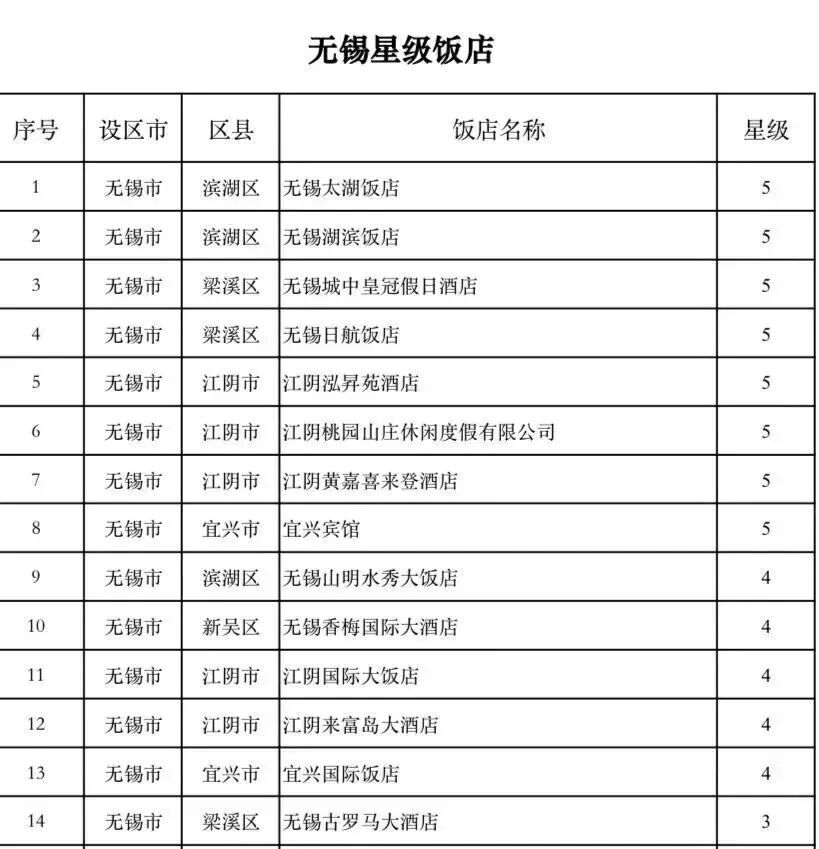 无锡星级饭店

| 序号 | 设区市 | 区县 | 饭店名称 | 星级 |
|---|---|---|---|---|
| 1 | 无锡市 | 滨湖区 | 无锡太湖饭店 | 5 |
| 2 | 无锡市 | 滨湖区 | 无锡湖滨饭店 | 5 |
| 3 | 无锡市 | 梁溪区 | 无锡城中皇冠假日酒店 | 5 |
| 4 | 无锡市 | 梁溪区 | 无锡日航饭店 | 5 |
| 5 | 无锡市 | 江阴市 | 江阴泓昇苑酒店 | 5 |
| 6 | 无锡市 | 江阴市 | 江阴桃园山庄休闲度假有限公司 | 5 |
| 7 | 无锡市 | 江阴市 | 江阴黄嘉喜来登酒店 | 5 |
| 8 | 无锡市 | 宜兴市 | 宜兴宾馆 | 5 |
| 9 | 无锡市 | 滨湖区 | 无锡山明水秀大饭店 | 4 |
| 10 | 无锡市 | 新吴区 | 无锡香梅国际大酒店 | 4 |
| 11 | 无锡市 | 江阴市 | 江阴国际大饭店 | 4 |
| 12 | 无锡市 | 江阴市 | 江阴来富岛大酒店 | 4 |
| 13 | 无锡市 | 宜兴市 | 宜兴国际饭店 | 4 |
| 14 | 无锡市 | 梁溪区 | 无锡古罗马大酒店 | 3 |